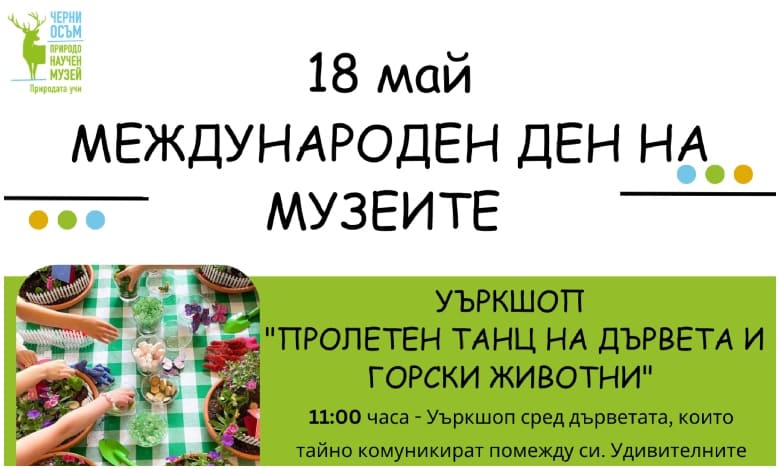 ЧЕРНИ ОСЪМ
ПРИРОДО НАУЧЕН МУЗЕЙ
Природата учи

18 май

МЕЖДУНАРОДЕН ДЕН НА МУЗЕИТЕ

УЪРКШОП
"ПРОЛЕТЕН ТАНЦ НА ДЪРВЕТА И ГОРСКИ ЖИВОТНИ"

11:00 часа - Уъркшоп сред дърветата, които тайно комуникират помежду си. Удивителните